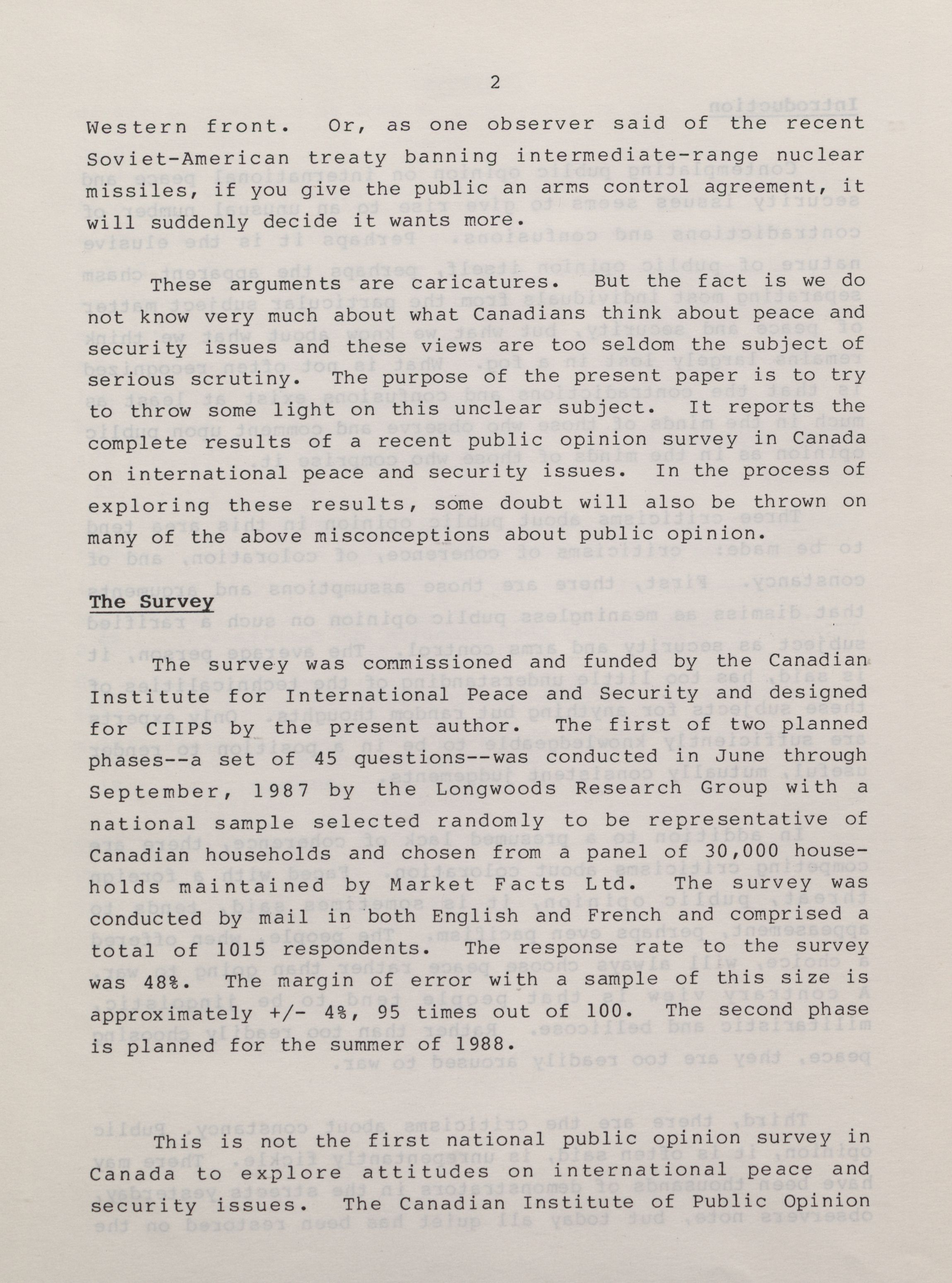 2

Western front. Or, as one observer said of the recent Soviet-American treaty banning intermediate-range nuclear missiles, if you give the public an arms control agreement, it will suddenly decide it wants more.

These arguments are caricatures. But the fact is we do not know very much about what Canadians think about peace and security issues and these views are too seldom the subject of serious scrutiny. The purpose of the present paper is to try to throw some light on this unclear subject. It reports the complete results of a recent public opinion survey in Canada on international peace and security issues. In the process of exploring these results, some doubt will also be thrown on many of the above misconceptions about public opinion.

The Survey

The survey was commissioned and funded by the Canadian Institute for International Peace and Security and designed for CIIPS by the present author. The first of two planned phases--a set of 45 questions--was conducted in June through September, 1987 by the Longwoods Research Group with a national sample selected randomly to be representative of Canadian households and chosen from a panel of 30,000 households maintained by Market Facts Ltd. The survey was conducted by mail in both English and French and comprised a total of 1015 respondents. The response rate to the survey was 48%. The margin of error with a sample of this size is approximately +/- 4%, 95 times out of 100. The second phase is planned for the summer of 1988.

This is not the first national public opinion survey in Canada to explore attitudes on international peace and security issues. The Canadian Institute of Public Opinion